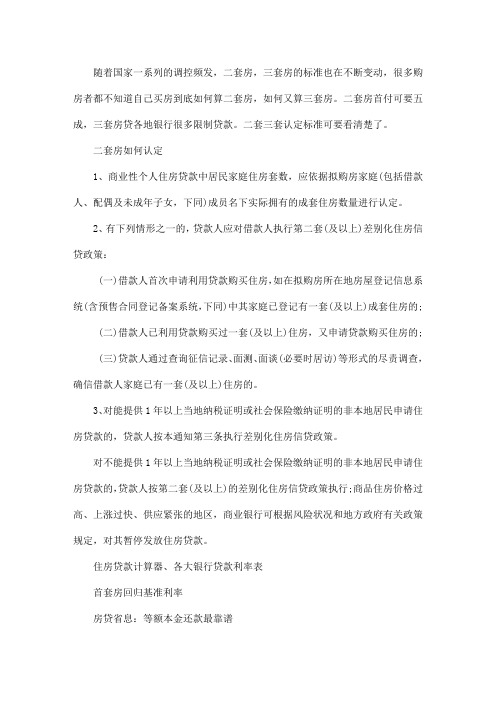 随着国家一系列的调控频发，二套房，三套房的标准也在不断变动，很多购房者都不知道自己买房到底如何算二套房，如何又算三套房。二套房首付可要五成，三套房贷各地银行很多限制贷款。二套三套认定标准可要看清楚了。

二套房如何认定

1、商业性个人住房贷款中居民家庭住房套数，应依据拟购房家庭(包括借款人、配偶及未成年子女，下同)成员名下实际拥有的成套住房数量进行认定。

2、有下列情形之一的，贷款人应对借款人执行第二套(及以上)差别化住房信贷政策：

(一)借款人首次申请利用贷款购买住房，如在拟购房所在地房屋登记信息系统(含预售合同登记备案系统，下同)中其家庭已登记有一套(及以上)成套住房的；

(二)借款人已利用贷款购买过一套(及以上)住房，又申请贷款购买住房的；

(三)贷款人通过查询征信记录、面测、面谈(必要时居访)等形式的尽责调查，确信借款人家庭已有一套(及以上)住房的。

3、对能提供1年以上当地纳税证明或社会保险缴纳证明的非本地居民申请住房贷款的，贷款人按本通知第三条执行差别化住房信贷政策。

对不能提供1年以上当地纳税证明或社会保险缴纳证明的非本地居民申请住房贷款的，贷款人按第二套(及以上)的差别化住房信贷政策执行；商品住房价格过高、上涨过快、供应紧张的地区，商业银行可根据风险状况和地方政府有关政策规定，对其暂停发放住房贷款。

住房贷款计算器、各大银行贷款利率表

首套房回归基准利率

房贷省息：等额本金还款最靠谱